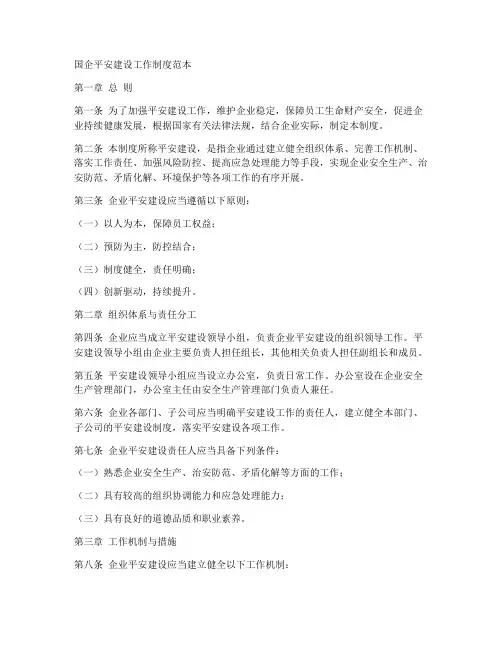 国企平安建设工作制度范本

第一章 总 则

第一条 为了加强平安建设工作，维护企业稳定，保障员工生命财产安全，促进企业持续健康发展，根据国家有关法律法规，结合企业实际，制定本制度。

第二条 本制度所称平安建设，是指企业通过建立健全组织体系、完善工作机制、落实工作责任、加强风险防控、提高应急处理能力等手段，实现企业安全生产、治安防范、矛盾化解、环境保护等各项工作的有序开展。

第三条 企业平安建设应当遵循以下原则：

（一）以人为本，保障员工权益；

（二）预防为主，防控结合；

（三）制度健全，责任明确；

（四）创新驱动，持续提升。

第二章 组织体系与责任分工

第四条 企业应当成立平安建设领导小组，负责企业平安建设的组织领导工作。平安建设领导小组由企业主要负责人担任组长，其他相关负责人担任副组长和成员。

第五条 平安建设领导小组应当设立办公室，负责日常工作。办公室设在企业安全生产管理部门，办公室主任由安全生产管理部门负责人兼任。

第六条 企业各部门、子公司应当明确平安建设工作的责任人，建立健全本部门、子公司的平安建设制度，落实平安建设各项工作。

第七条 企业平安建设责任人应当具备下列条件：

（一）熟悉企业安全生产、治安防范、矛盾化解等方面的工作；

（二）具有较高的组织协调能力和应急处理能力；

（三）具有良好的道德品质和职业素养。

第三章 工作机制与措施

第八条 企业平安建设应当建立健全以下工作机制：